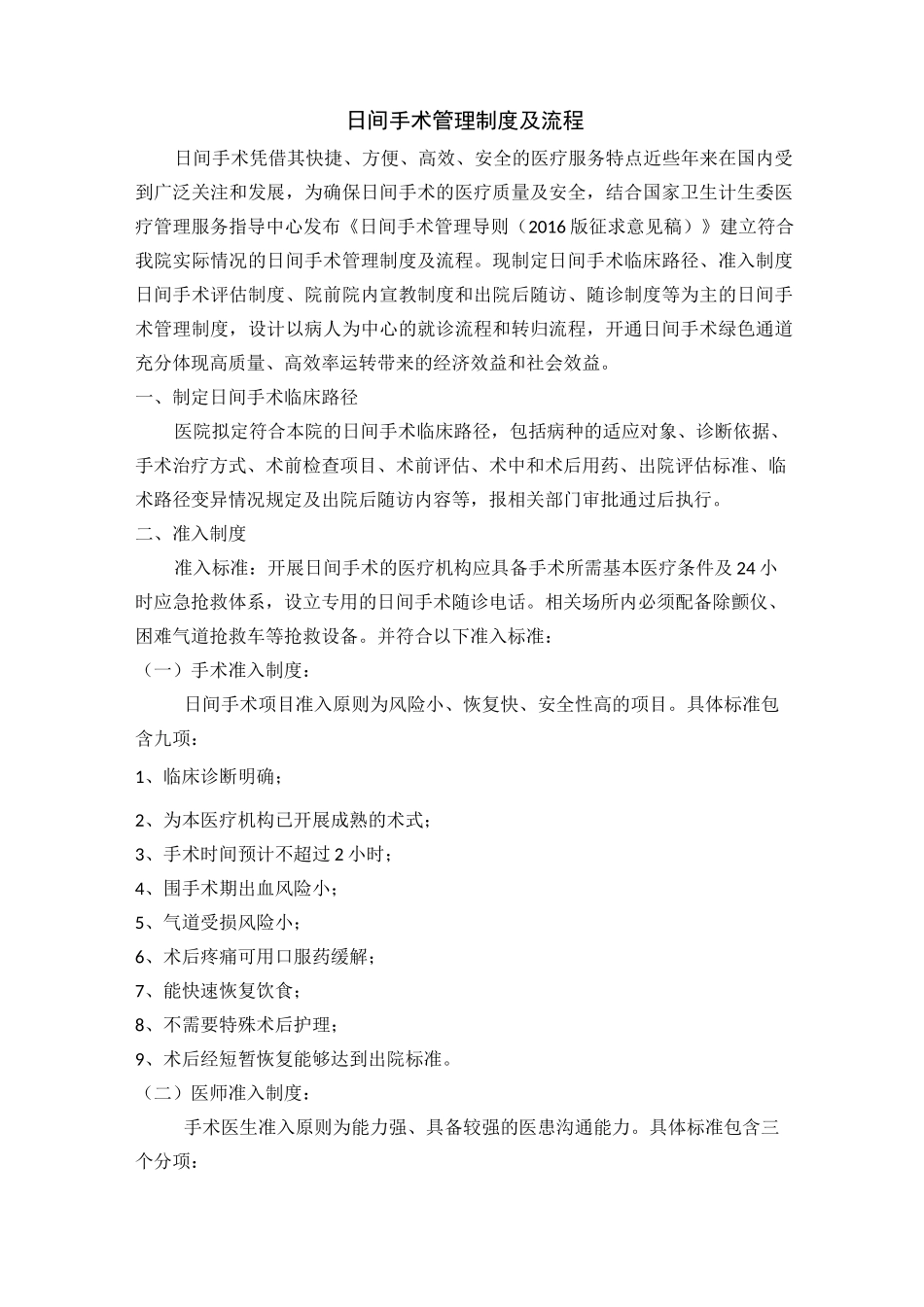 日间手术管理制度及流程

日间手术凭借其快捷、方便、高效、安全的医疗服务特点近些年来在国内受到广泛关注和发展，为确保日间手术的医疗质量及安全，结合国家卫生计生委医疗管理服务指导中心发布《日间手术管理导则（2016版征求意见稿）》建立符合我院实际情况的日间手术管理制度及流程。现制定日间手术临床路径、准入制度日间手术评估制度、院前院内宣教制度和出院后随访、随诊制度等为主的日间手术管理制度，设计以病人为中心的就诊流程和转归流程，开通日间手术绿色通道充分体现高质量、高效率运转带来的经济效益和社会效益。

一、制定日间手术临床路径

医院拟定符合本院的日间手术临床路径，包括病种的适应对象、诊断依据、手术治疗方式、术前检查项目、术前评估、术中和术后用药、出院评估标准、临术路径变异情况规定及出院后随访内容等，报相关部门审批通过后执行。

二、准入制度

准入标准：开展日间手术的医疗机构应具备手术所需基本医疗条件及24小时应急抢救体系，设立专用的日间手术随诊电话。相关场所内必须配备除颤仪、困难气道抢救车等抢救设备。并符合以下准入标准：

（一）手术准入制度：

日间手术项目准入原则为风险小、恢复快、安全性高的项目。具体标准包含九项：

1、临床诊断明确；

2、为本医疗机构已开展成熟的术式；

3、手术时间预计不超过2小时；

4、围手术期出血风险小；

5、气道受损风险小；

6、术后疼痛可用口服药缓解；

7、能快速恢复饮食；

8、不需要特殊术后护理；

9、术后经短暂恢复能够达到出院标准。

（二）医师准入制度：

手术医生准入原则为能力强、具备较强的医患沟通能力。具体标准包含三个分项：